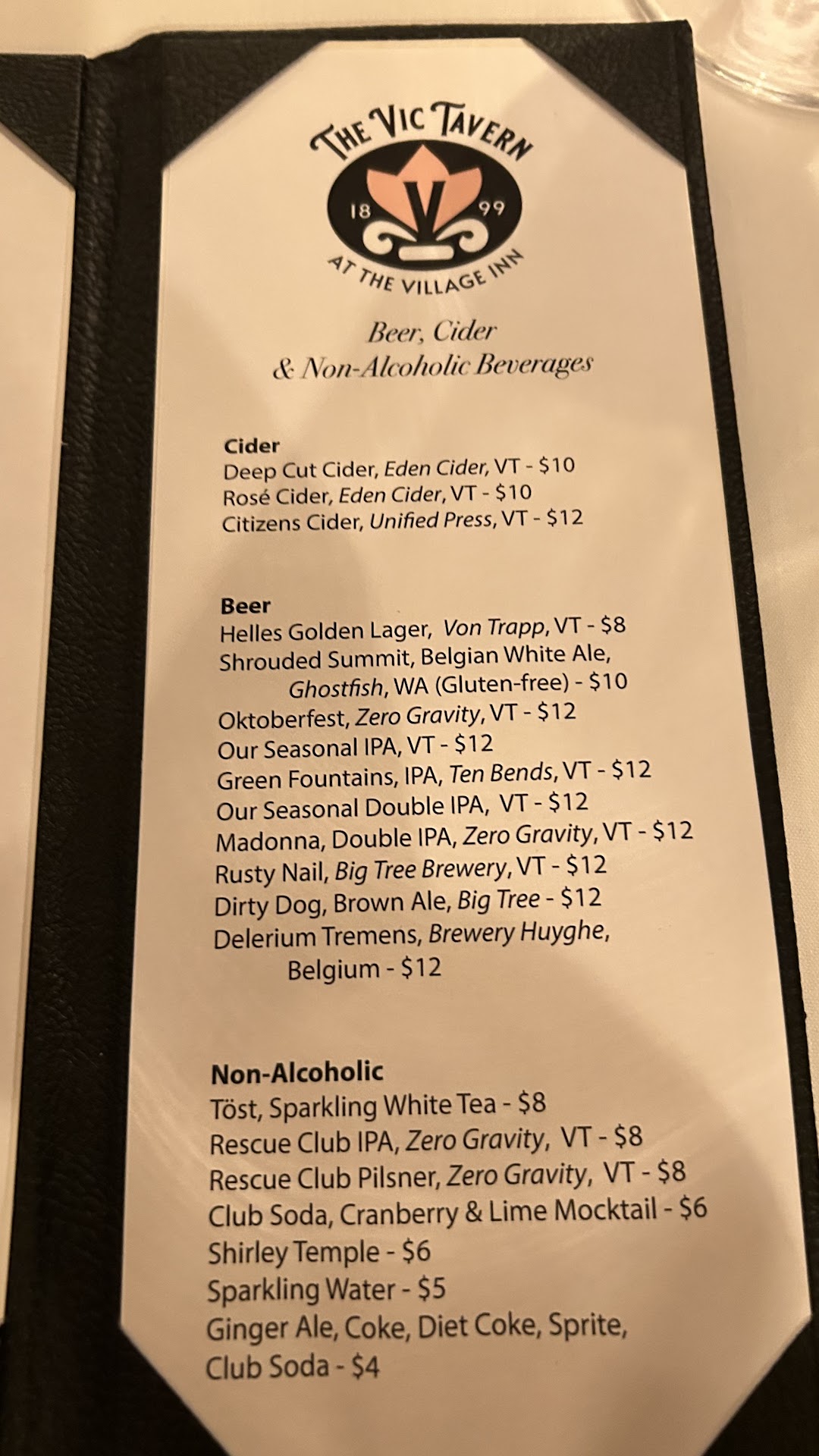 THE VIC TAVERN
18 V 99
AT THE VILLAGE INN

Beer, Cider
& Non-Alcoholic Beverages

Cider
Deep Cut Cider, Eden Cider, VT - $10
Rosé Cider, Eden Cider, VT - $10
Citizens Cider, Unified Press, VT - $12

Beer
Helles Golden Lager, Von Trapp, VT - $8
Shrouded Summit, Belgian White Ale, Ghostfish, WA (Gluten-free) - $10
Oktoberfest, Zero Gravity, VT - $12
Our Seasonal IPA, VT - $12
Green Fountains, IPA, Ten Bends, VT - $12
Our Seasonal Double IPA, VT - $12
Madonna, Double IPA, Zero Gravity, VT - $12
Rusty Nail, Big Tree Brewery, VT - $12
Dirty Dog, Brown Ale, Big Tree - $12
Delerium Tremens, Brewery Huyghe, Belgium - $12

Non-Alcoholic
Töst, Sparkling White Tea - $8
Rescue Club IPA, Zero Gravity, VT - $8
Rescue Club Pilsner, Zero Gravity, VT - $8
Club Soda, Cranberry & Lime Mocktail - $6
Shirley Temple - $6
Sparkling Water - $5
Ginger Ale, Coke, Diet Coke, Sprite, Club Soda - $4